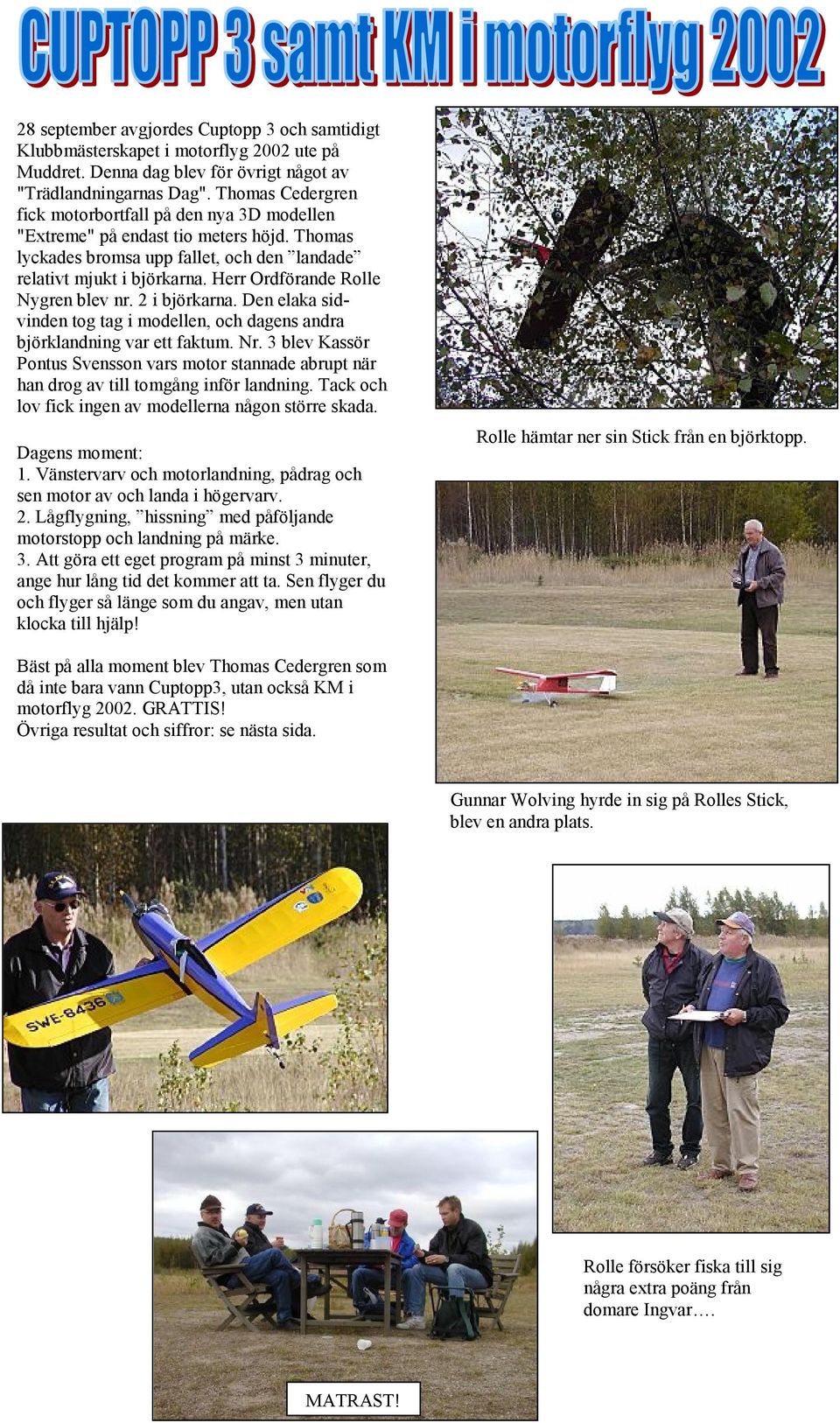 CUPTOPP 3 samt KM i motorflyg 2002

28 september avgjordes Cuptopp 3 och samtidigt Klubbmästerskapet i motorflyg 2002 ute på Muddret. Denna dag blev för övrigt något av "Trädlandningarnas Dag". Thomas Cedergren fick motorbortfall på den nya 3D modellen "Extreme" på endast tio meters höjd. Thomas lyckades bromsa upp fallet, och den ”landade” relativt mjukt i björkarna. Herr Ordförande Rolle Nygren blev nr. 2 i björkarna. Den elaka sidvinden tog tag i modellen, och dagens andra björklandning var ett faktum. Nr. 3 blev Kassör Pontus Svensson vars motor stannade abrupt när han drog av till tomgång inför landning. Tack och lov fick ingen av modellerna någon större skada.

Dagens moment:
1. Vänstervarv och motorlandning, pådrag och sen motor av och landa i högervarv.
2. Lågflygning, ”hissning” med påföljande motorstopp och landning på märke.
3. Att göra ett eget program på minst 3 minuter, ange hur lång tid det kommer att ta. Sen flyger du och flyger så länge som du angav, men utan klocka till hjälp!

Bäst på alla moment blev Thomas Cedergren som då inte bara vann Cuptopp3, utan också KM i motorflyg 2002. GRATTIS!
Övriga resultat och siffror: se nästa sida.

Rolle hämtar ner sin Stick från en björktopp.

Gunnar Wolving hyrde in sig på Rolles Stick, blev en andra plats.

SWE-8436

Rolle försöker fiska till sig några extra poäng från domare Ingvar….

MATRAST!